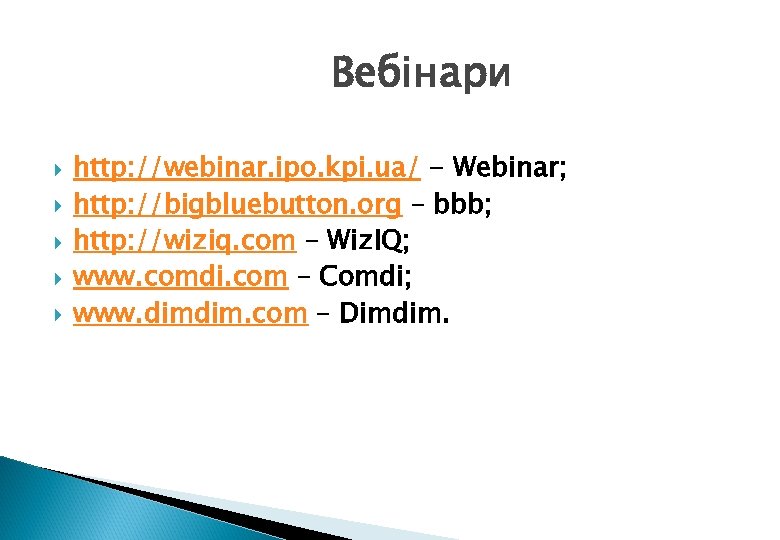 Вебінари

http://webinar.ipo.kpi.ua/ – Webinar;
http://bigbluebutton.org – bbb;
http://wiziq.com – WizIQ;
www.comdi.com – Comdi;
www.dimdim.com – Dimdim.